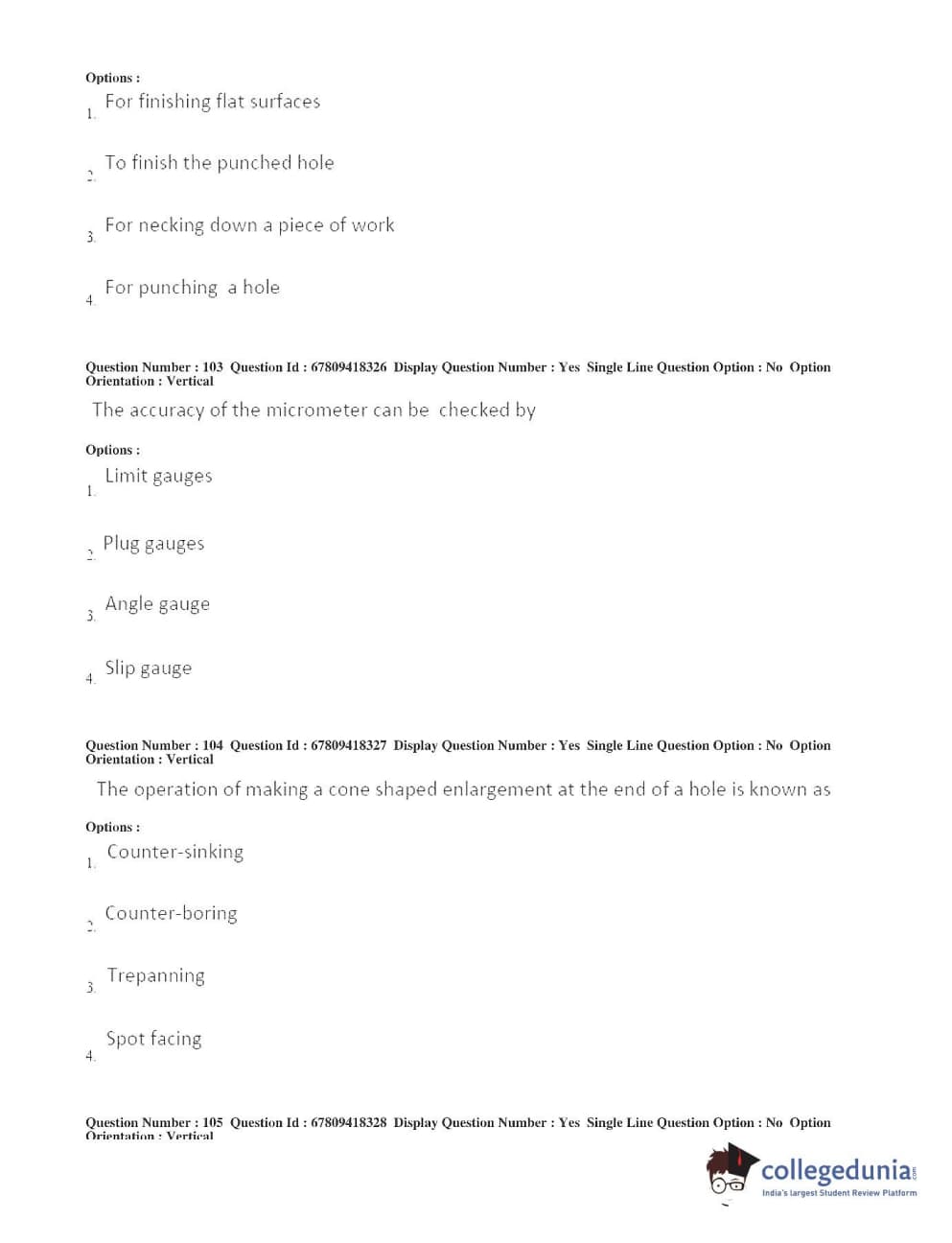 Options :
1. For finishing flat surfaces

2. To finish the punched hole

3. For necking down a piece of work

4. For punching a hole

Question Number : 103 Question Id : 67809418326 Display Question Number : Yes Single Line Question Option : No Option Orientation : Vertical
The accuracy of the micrometer can be checked by

Options :
1. Limit gauges

2. Plug gauges

3. Angle gauge

4. Slip gauge

Question Number : 104 Question Id : 67809418327 Display Question Number : Yes Single Line Question Option : No Option Orientation : Vertical
The operation of making a cone shaped enlargement at the end of a hole is known as

Options :
1. Counter-sinking

2. Counter-boring

3. Trepanning

4. Spot facing

Question Number : 105 Question Id : 67809418328 Display Question Number : Yes Single Line Question Option : No Option Orientation : Vertical

collegedunia.com
India's largest Student Review Platform